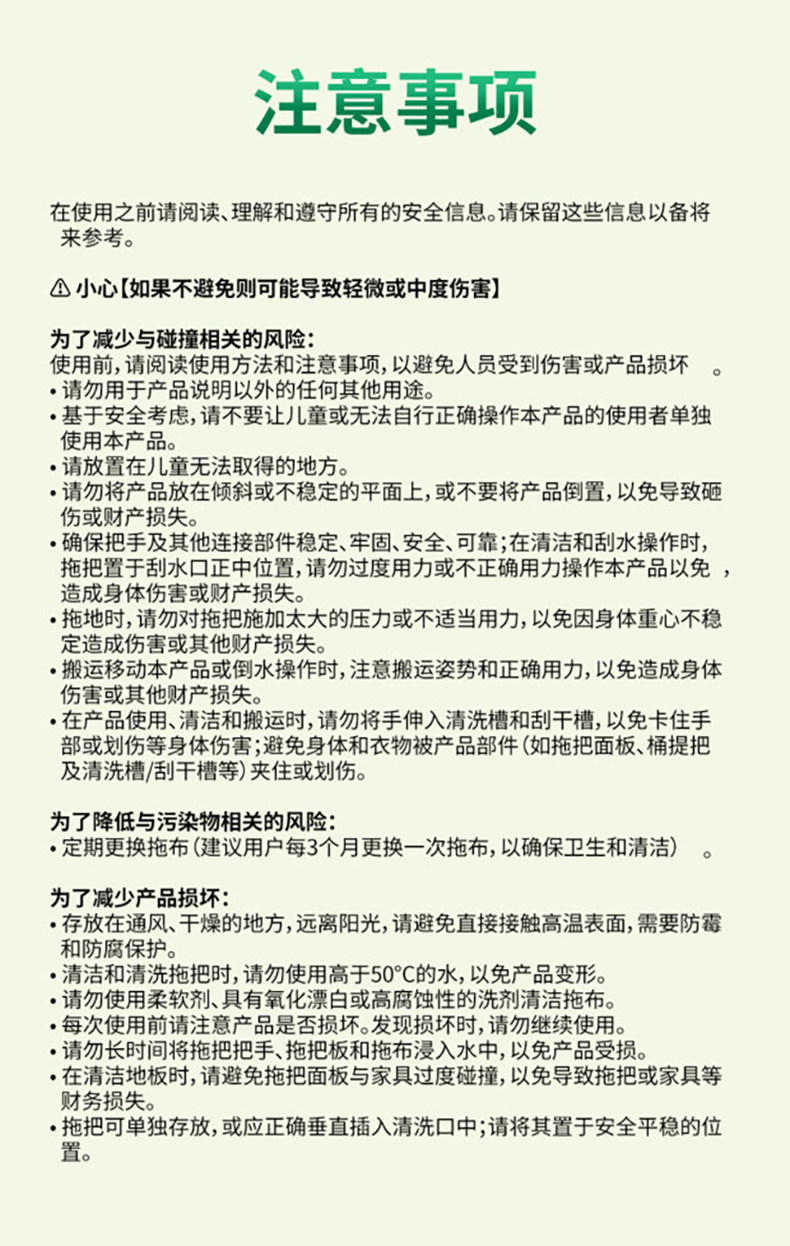 注意事项

在使用之前请阅读、理解和遵守所有的安全信息。请保留这些信息以备将来参考。

⚠ 小心【如果不避免则可能导致轻微或中度伤害】

为了减少与碰撞相关的风险：
使用前，请阅读使用方法和注意事项，以避免人员受到伤害或产品损坏 。
• 请勿用于产品说明以外的任何其他用途。
• 基于安全考虑，请不要让儿童或无法自行正确操作本产品的使用者单独使用本产品。
• 请放置在儿童无法取得的地方。
• 请勿将产品放在倾斜或不稳定的平面上，或不要将产品倒置，以免导致砸伤或财产损失。
• 确保把手及其他连接部件稳定、牢固、安全、可靠；在清洁和刮水操作时，拖把置于刮水口正中位置，请勿过度用力或不正确用力操作本产品以免 ，造成身体伤害或财产损失。
• 拖地时，请勿对拖把施加太大的压力或不适当用力，以免因身体重心不稳定造成伤害或其他财产损失。
• 搬运移动本产品或倒水操作时，注意搬运姿势和正确用力，以免造成身体伤害或其他财产损失。
• 在产品使用、清洁和搬运时，请勿将手伸入清洗槽和刮干槽，以免卡住手部或划伤等身体伤害；避免身体和衣物被产品部件（如拖把面板、桶提把及清洗槽/刮干槽等）夹住或划伤。

为了降低与污染物相关的风险：
• 定期更换拖布（建议用户每3个月更换一次拖布，以确保卫生和清洁） 。

为了减少产品损坏：
• 存放在通风、干燥的地方，远离阳光，请避免直接接触高温表面，需要防霉和防腐保护。
• 清洁和清洗拖把时，请勿使用高于50°C的水，以免产品变形。
• 请勿使用柔软剂、具有氧化漂白或高腐蚀性的洗剂清洁拖布。
• 每次使用前请注意产品是否损坏。发现损坏时，请勿继续使用。
• 请勿长时间将拖把把手、拖把板和拖布浸入水中，以免产品受损。
• 在清洁地板时，请避免拖把面板与家具过度碰撞，以免导致拖把或家具等财务损失。
• 拖把可单独存放，或应正确垂直插入清洗口中；请将其置于安全平稳的位置。